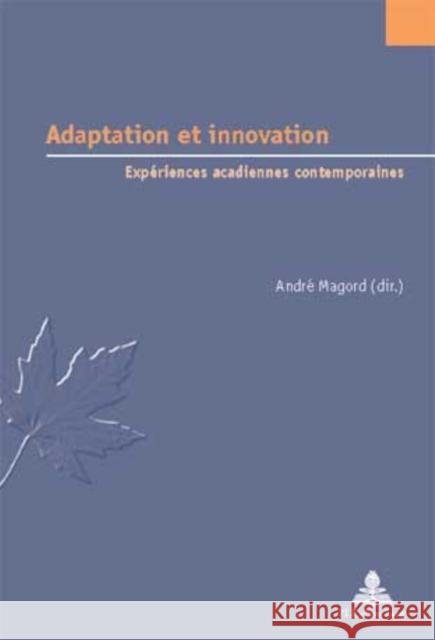 Adaptation et innovation

Expériences acadiennes contemporaines

André Magord (dir.)